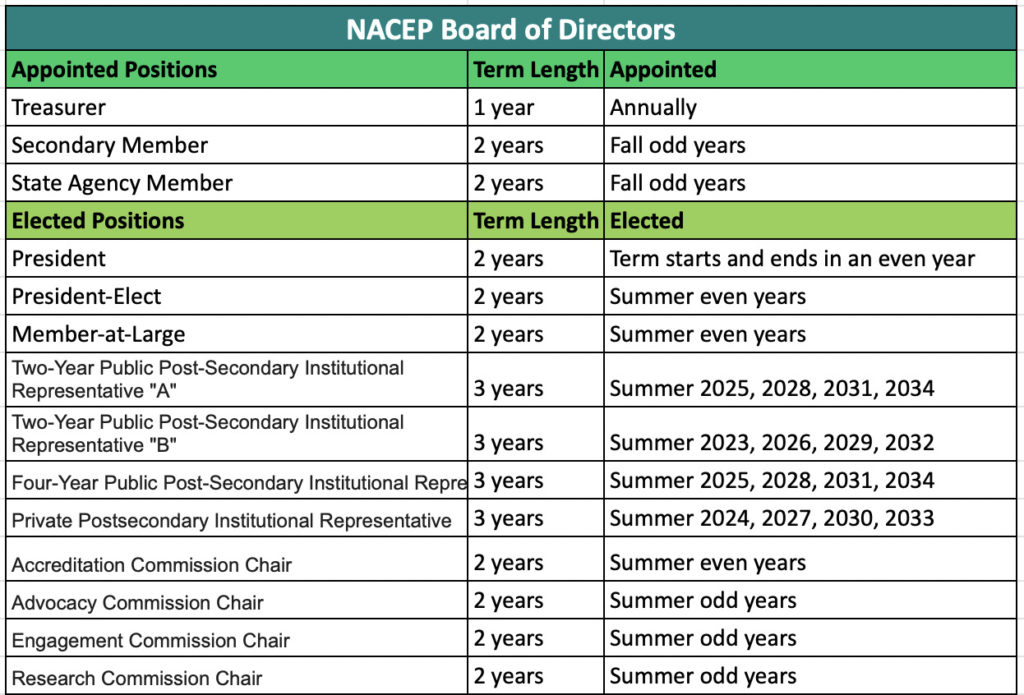 | NACEP Board of Directors | | |
|---|---|---|
| **Appointed Positions** | **Term Length** | **Appointed** |
| Treasurer | 1 year | Annually |
| Secondary Member | 2 years | Fall odd years |
| State Agency Member | 2 years | Fall odd years |
| **Elected Positions** | **Term Length** | **Elected** |
| President | 2 years | Term starts and ends in an even year |
| President-Elect | 2 years | Summer even years |
| Member-at-Large | 2 years | Summer even years |
| Two-Year Public Post-Secondary Institutional Representative "A" | 3 years | Summer 2025, 2028, 2031, 2034 |
| Two-Year Public Post-Secondary Institutional Representative "B" | 3 years | Summer 2023, 2026, 2029, 2032 |
| Four-Year Public Post-Secondary Institutional Repre | 3 years | Summer 2025, 2028, 2031, 2034 |
| Private Postsecondary Institutional Representative | 3 years | Summer 2024, 2027, 2030, 2033 |
| Accreditation Commission Chair | 2 years | Summer even years |
| Advocacy Commission Chair | 2 years | Summer odd years |
| Engagement Commission Chair | 2 years | Summer odd years |
| Research Commission Chair | 2 years | Summer odd years |